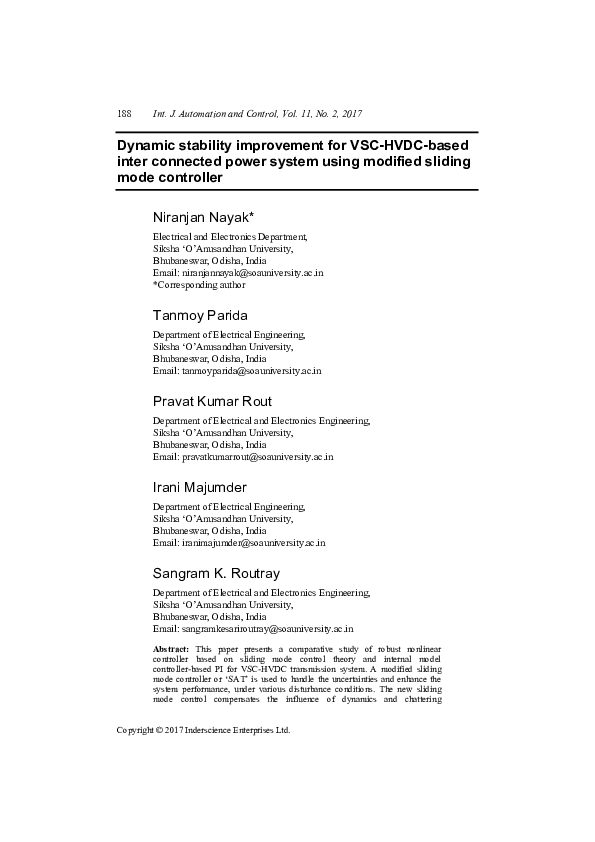 188 Int. J. Automation and Control, Vol. 11, No. 2, 2017

Dynamic stability improvement for VSC-HVDC-based inter connected power system using modified sliding mode controller

Niranjan Nayak*

Electrical and Electronics Department,
Siksha 'O'Anusandhan University,
Bhubaneswar, Odisha, India
Email: niranjannayak@soauniversity.ac.in
*Corresponding author

Tanmoy Parida

Department of Electrical Engineering,
Siksha 'O'Anusandhan University,
Bhubaneswar, Odisha, India
Email: tanmoyparida@soauniversity.ac.in

Pravat Kumar Rout

Department of Electrical and Electronics Engineering,
Siksha 'O'Anusandhan University,
Bhubaneswar, Odisha, India
Email: pravatkumarrout@soauniversity.ac.in

Irani Majumder

Department of Electrical Engineering,
Siksha 'O'Anusandhan University,
Bhubaneswar, Odisha, India
Email: iranimajumder@soauniversity.ac.in

Sangram K. Routray

Department of Electrical and Electronics Engineering,
Siksha 'O'Anusandhan University,
Bhubaneswar, Odisha, India
Email: sangramkesariroutray@soauniversity.ac.in

Abstract: This paper presents a comparative study of robust nonlinear controller based on sliding mode control theory and internal model controller-based PI for VSC-HVDC transmission system. A modified sliding mode controller or 'SAT' is used to handle the uncertainties and enhance the system performance, under various disturbance conditions. The new sliding mode control compensates the influence of dynamics and chattering

Copyright © 2017 Inderscience Enterprises Ltd.